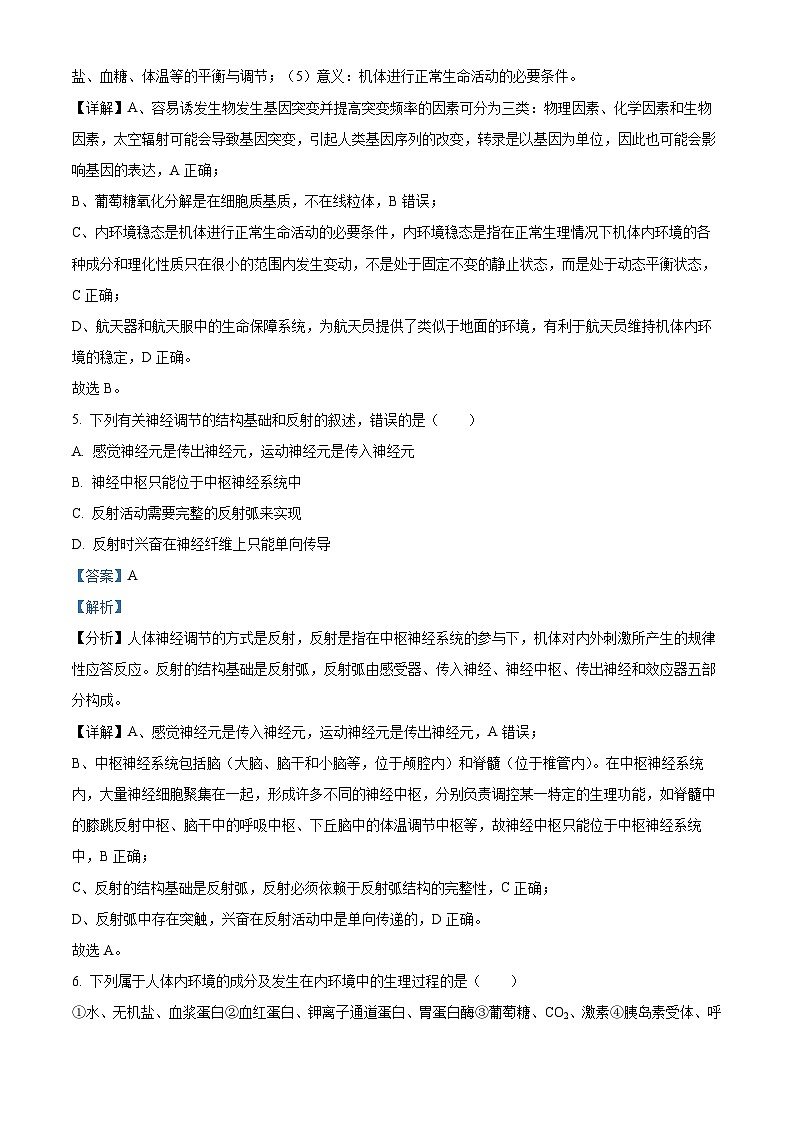 盐、血糖、体温等的平衡与调节；（5）意义：机体进行正常生命活动的必要条件。

【详解】A、容易诱发生物发生基因突变并提高突变频率的因素可分为三类：物理因素、化学因素和生物因素，太空辐射可能会导致基因突变，引起人类基因序列的改变，转录是以基因为单位，因此也可能会影响基因的表达，A 正确；

B、葡萄糖氧化分解是在细胞质基质，不在线粒体，B 错误；

C、内环境稳态是机体进行正常生命活动的必要条件，内环境稳态是指在正常生理情况下机体内环境的各种成分和理化性质只在很小的范围内发生变动，不是处于固定不变的静止状态，而是处于动态平衡状态，C 正确；

D、航天器和航天服中的生命保障系统，为航天员提供了类似于地面的环境，有利于航天员维持机体内环境的稳定，D 正确。

故选 B。

5. 下列有关神经调节的结构基础和反射的叙述，错误的是（　　）

A. 感觉神经元是传出神经元，运动神经元是传入神经元

B. 神经中枢只能位于中枢神经系统中

C. 反射活动需要完整的反射弧来实现

D. 反射时兴奋在神经纤维上只能单向传导

【答案】A

【解析】

【分析】人体神经调节的方式是反射，反射是指在中枢神经系统的参与下，机体对内外刺激所产生的规律性应答反应。反射的结构基础是反射弧，反射弧由感受器、传入神经、神经中枢、传出神经和效应器五部分构成。

【详解】A、感觉神经元是传入神经元，运动神经元是传出神经元，A 错误；

B、中枢神经系统包括脑（大脑、脑干和小脑等，位于颅腔内）和脊髓（位于椎管内）。在中枢神经系统内，大量神经细胞聚集在一起，形成许多不同的神经中枢，分别负责调控某一特定的生理功能，如脊髓中的膝跳反射中枢、脑干中的呼吸中枢、下丘脑中的体温调节中枢等，故神经中枢只能位于中枢神经系统中，B 正确；

C、反射的结构基础是反射弧，反射必须依赖于反射弧结构的完整性，C 正确；

D、反射弧中存在突触，兴奋在反射活动中是单向传递的，D 正确。

故选 A。

6. 下列属于人体内环境的成分及发生在内环境中的生理过程的是（　　）

①水、无机盐、血浆蛋白②血红蛋白、钾离子通道蛋白、胃蛋白酶③葡萄糖、$CO_2$、激素④胰岛素受体、呼